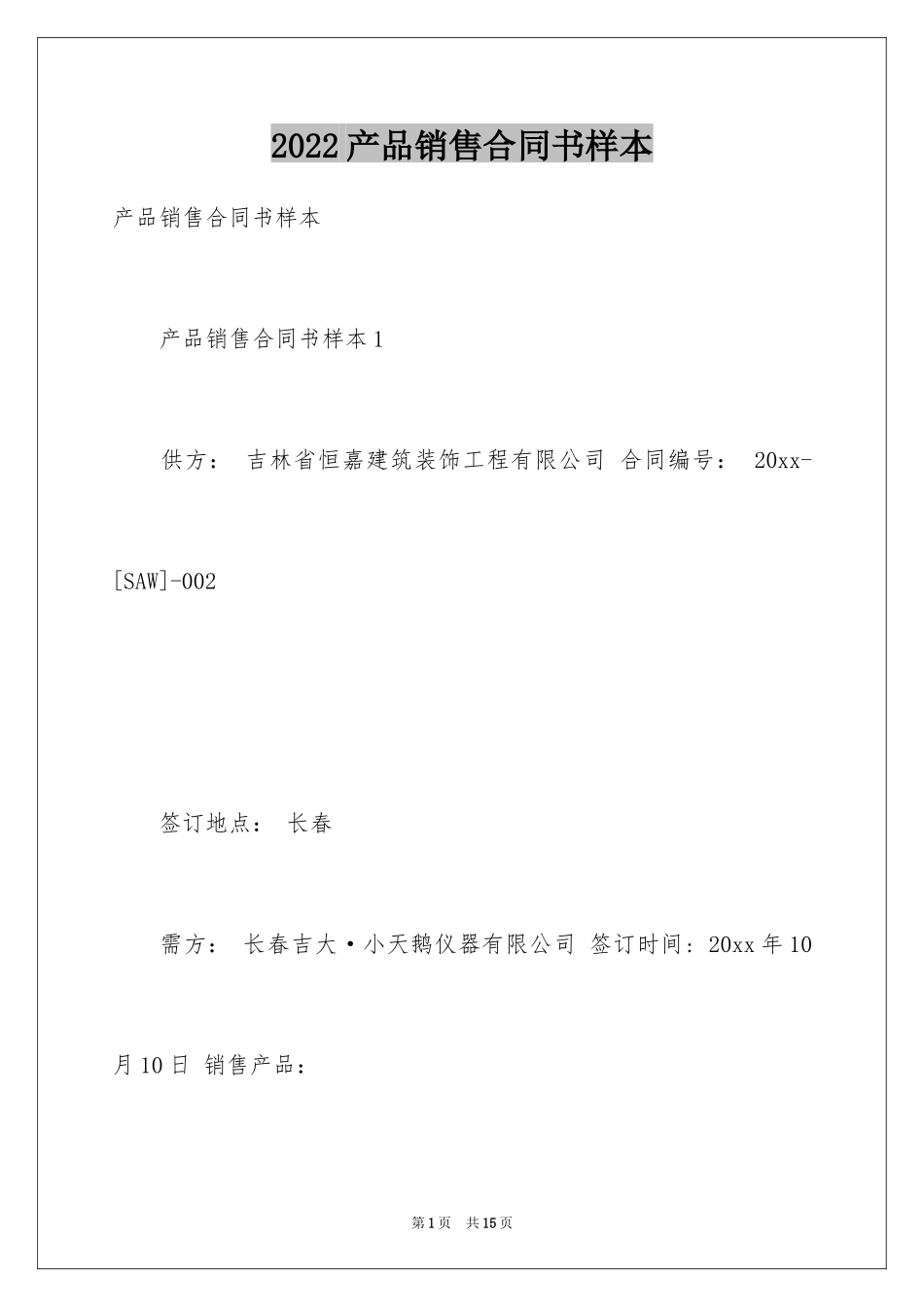 2022产品销售合同书样本

产品销售合同书样本

产品销售合同书样本1

供方： 吉林省恒嘉建筑装饰工程有限公司 合同编号： 20xx-[SAW]-002

签订地点： 长春

需方： 长春吉大·小天鹅仪器有限公司 签订时间：20xx年10月10日 销售产品：

第1页 共15页